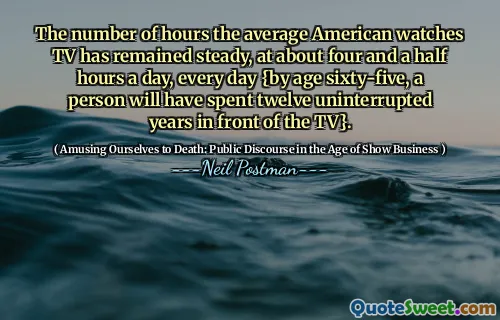 The number of hours the average American watches TV has remained steady, at about four and a half hours a day, every day {by age sixty-five, a person will have spent twelve uninterrupted years in front of the TV}.

( Amusing Ourselves to Death: Public Discourse in the Age of Show Business )

---Neil Postman---

QuoteSweet.com